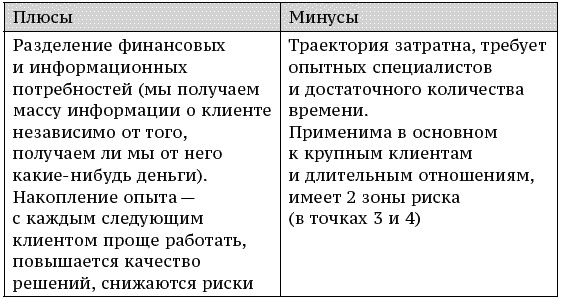 | Плюсы | Минусы |
|---|---|
| Разделение финансовых и информационных потребностей (мы получаем массу информации о клиенте независимо от того, получаем ли мы от него какие-нибудь деньги). Накопление опыта — с каждым следующим клиентом проще работать, повышается качество решений, снижаются риски | Траектория затратна, требует опытных специалистов и достаточного количества времени. Применима в основном к крупным клиентам и длительным отношениям, имеет 2 зоны риска (в точках 3 и 4) |